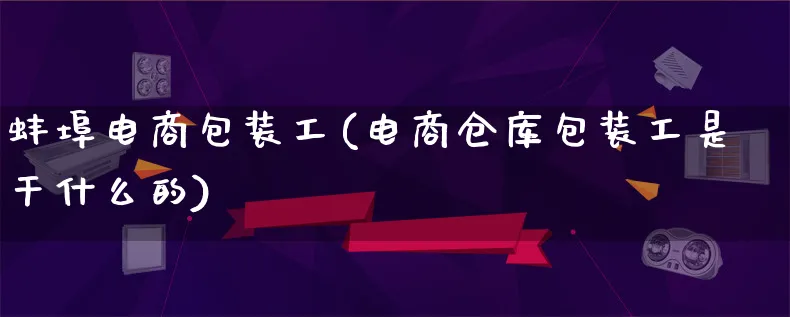 蚌埠电商包装工(电商仓库包装工是干什么的)